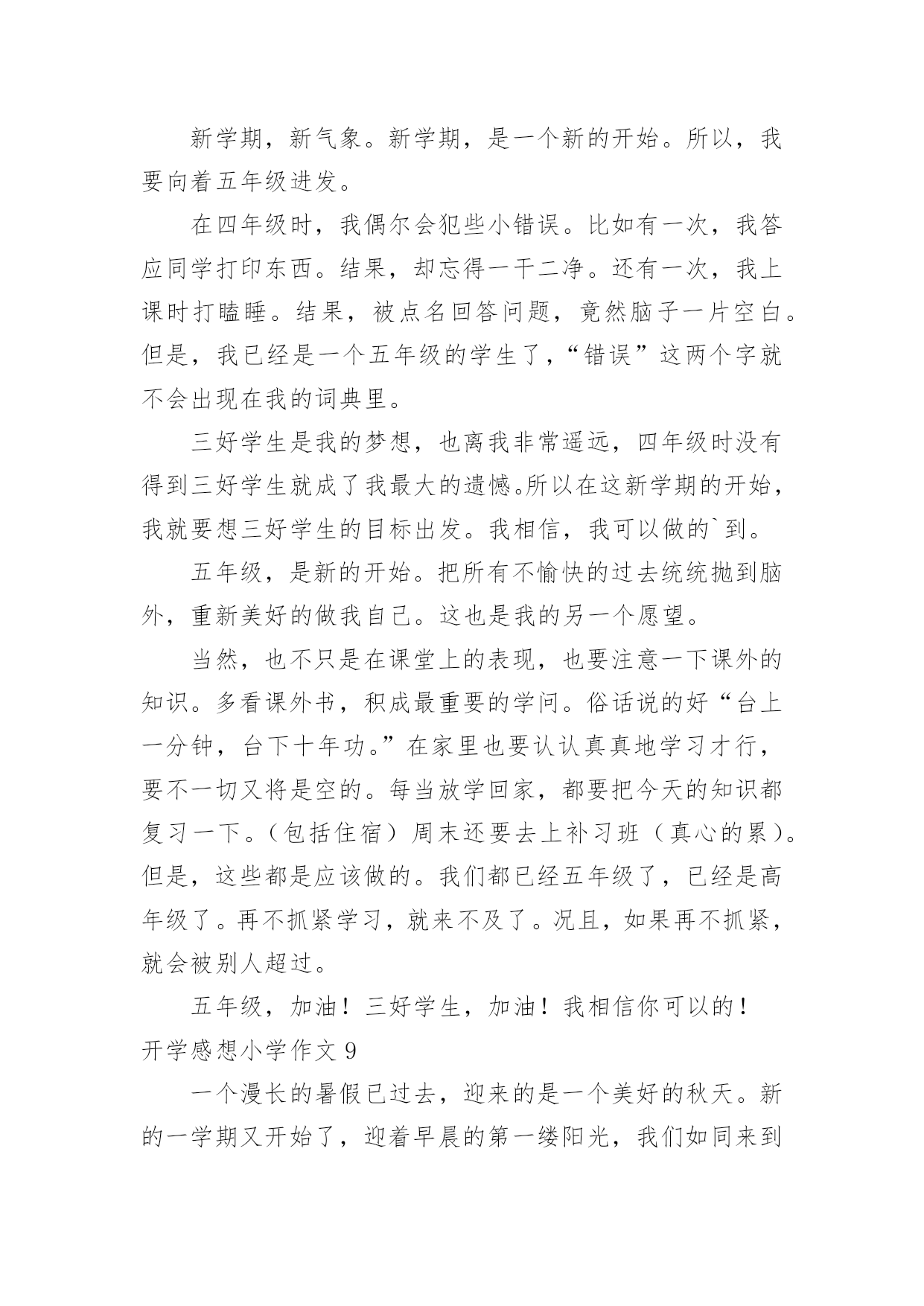 新学期，新气象。新学期，是一个新的开始。所以，我要向着五年级进发。

在四年级时，我偶尔会犯些小错误。比如有一次，我答应同学打印东西。结果，却忘得一干二净。还有一次，我上课时打瞌睡。结果，被点名回答问题，竟然脑子一片空白。但是，我已经是一个五年级的学生了，“错误”这两个字就不会出现在我的词典里。

三好学生是我的梦想，也离我非常遥远，四年级时没有得到三好学生就成了我最大的遗憾。所以在这新学期的开始，我就要想三好学生的目标出发。我相信，我可以做的`到。

五年级，是新的开始。把所有不愉快的过去统统抛到脑外，重新美好的做我自己。这也是我的另一个愿望。

当然，也不只是在课堂上的表现，也要注意一下课外的知识。多看课外书，积成最重要的学问。俗话说的好“台上一分钟，台下十年功。”在家里也要认认真真地学习才行，要不一切又将是空的。每当放学回家，都要把今天的知识都复习一下。（包括住宿）周末还要去上补习班（真心的累）。但是，这些都是应该做的。我们都已经五年级了，已经是高年级了。再不抓紧学习，就来不及了。况且，如果再不抓紧，就会被别人超过。

五年级，加油！三好学生，加油！我相信你可以的！

开学感想小学作文 9

一个漫长的暑假已过去，迎来的是一个美好的秋天。新的一学期又开始了，迎着早晨的第一缕阳光，我们如同来到